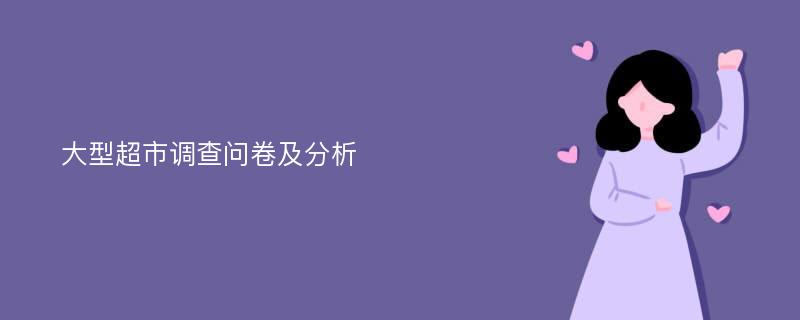 大型超市调查问卷及分析